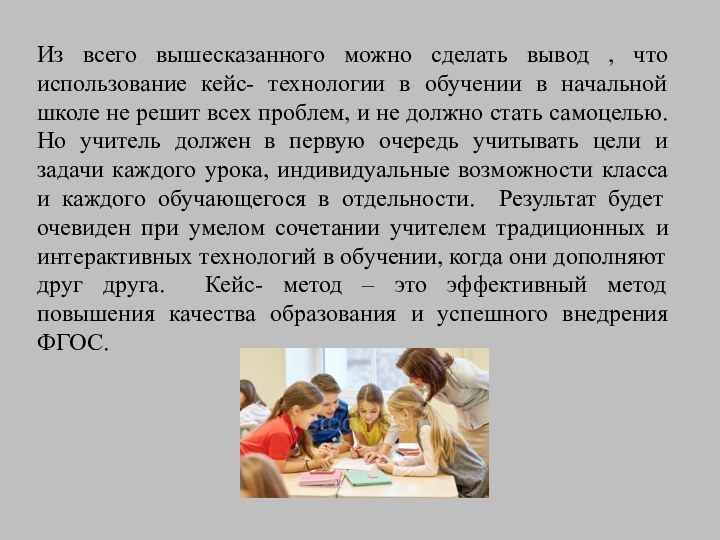 Из всего вышесказанного можно сделать вывод , что использование кейс- технологии в обучении в начальной школе не решит всех проблем, и не должно стать самоцелью. Но учитель должен в первую очередь учитывать цели и задачи каждого урока, индивидуальные возможности класса и каждого обучающегося в отдельности. Результат будет очевиден при умелом сочетании учителем традиционных и интерактивных технологий в обучении, когда они дополняют друг друга. Кейс- метод – это эффективный метод повышения качества образования и успешного внедрения ФГОС.